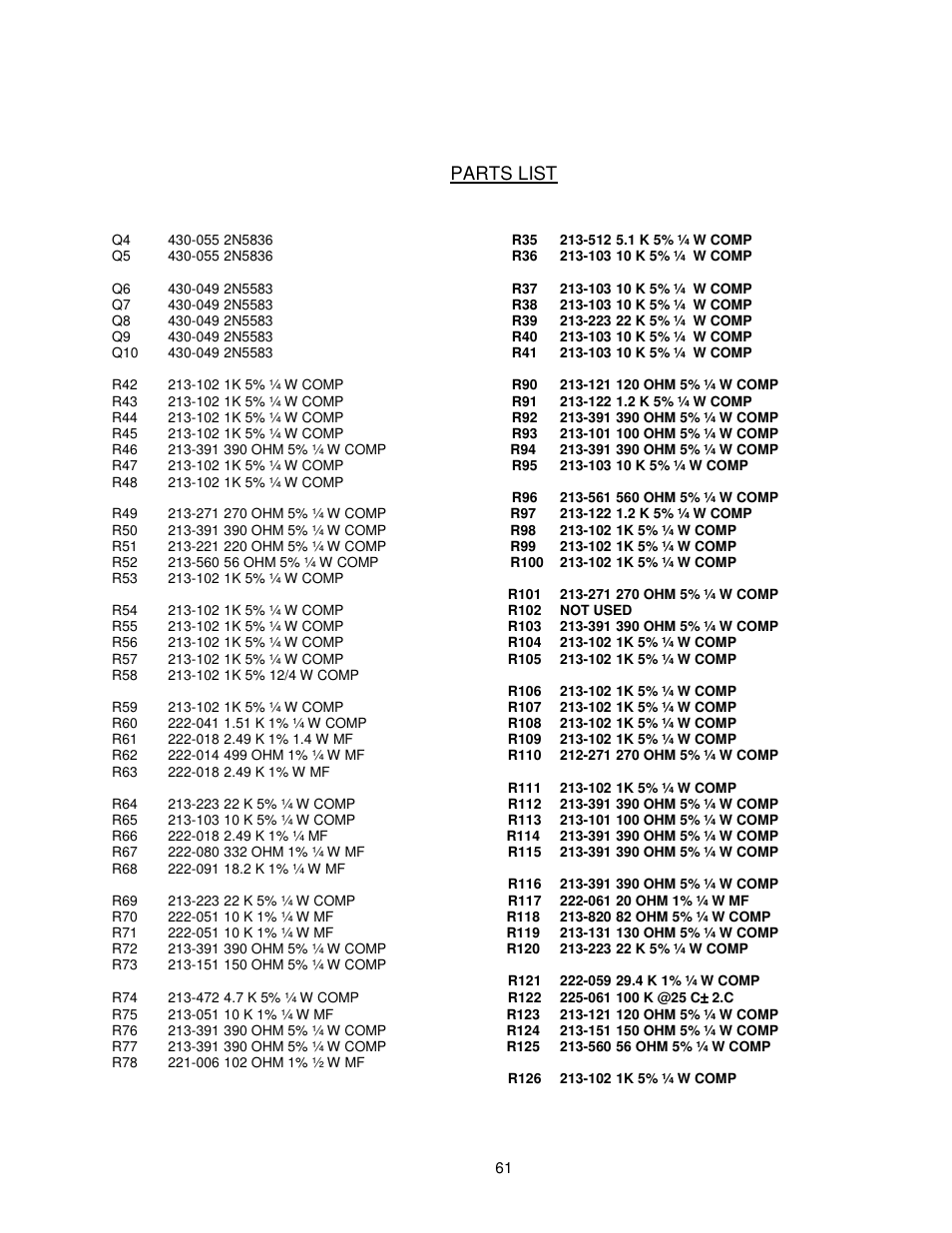 PARTS LIST

Q4 430-055 2N5836
Q5 430-055 2N5836

Q6 430-049 2N5583
Q7 430-049 2N5583
Q8 430-049 2N5583
Q9 430-049 2N5583
Q10 430-049 2N5583

R42 213-102 1K 5% ¼ W COMP
R43 213-102 1K 5% ¼ W COMP
R44 213-102 1K 5% ¼ W COMP
R45 213-102 1K 5% ¼ W COMP
R46 213-391 390 OHM 5% ¼ W COMP
R47 213-102 1K 5% ¼ W COMP
R48 213-102 1K 5% ¼ W COMP

R49 213-271 270 OHM 5% ¼ W COMP
R50 213-391 390 OHM 5% ¼ W COMP
R51 213-221 220 OHM 5% ¼ W COMP
R52 213-560 56 OHM 5% ¼ W COMP
R53 213-102 1K 5% ¼ W COMP

R54 213-102 1K 5% ¼ W COMP
R55 213-102 1K 5% ¼ W COMP
R56 213-102 1K 5% ¼ W COMP
R57 213-102 1K 5% ¼ W COMP
R58 213-102 1K 5% 12/4 W COMP

R59 213-102 1K 5% ¼ W COMP
R60 222-041 1.51 K 1% ¼ W COMP
R61 222-018 2.49 K 1% 1.4 W MF
R62 222-014 499 OHM 1% ¼ W MF
R63 222-018 2.49 K 1% W MF

R64 213-223 22 K 5% ¼ W COMP
R65 213-103 10 K 5% ¼ W COMP
R66 222-018 2.49 K 1% ¼ MF
R67 222-080 332 OHM 1% ¼ W MF
R68 222-091 18.2 K 1% ¼ W MF

R69 213-223 22 K 5% ¼ W COMP
R70 222-051 10 K 1% ¼ W MF
R71 222-051 10 K 1% ¼ W MF
R72 213-391 390 OHM 5% ¼ W COMP
R73 213-151 150 OHM 5% ¼ W COMP

R74 213-472 4.7 K 5% ¼ W COMP
R75 213-051 10 K 1% ¼ W MF
R76 213-391 390 OHM 5% ¼ W COMP
R77 213-391 390 OHM 5% ¼ W COMP
R78 221-006 102 OHM 1% ½ W MF

R35 213-512 5.1 K 5% ¼ W COMP
R36 213-103 10 K 5% ¼ W COMP

R37 213-103 10 K 5% ¼ W COMP
R38 213-103 10 K 5% ¼ W COMP
R39 213-223 22 K 5% ¼ W COMP
R40 213-103 10 K 5% ¼ W COMP
R41 213-103 10 K 5% ¼ W COMP

R90 213-121 120 OHM 5% ¼ W COMP
R91 213-122 1.2 K 5% ¼ W COMP
R92 213-391 390 OHM 5% ¼ W COMP
R93 213-101 100 OHM 5% ¼ W COMP
R94 213-391 390 OHM 5% ¼ W COMP
R95 213-103 10 K 5% ¼ W COMP

R96 213-561 560 OHM 5% ¼ W COMP
R97 213-122 1.2 K 5% ¼ W COMP
R98 213-102 1K 5% ¼ W COMP
R99 213-102 1K 5% ¼ W COMP
R100 213-102 1K 5% ¼ W COMP

R101 213-271 270 OHM 5% ¼ W COMP
R102 NOT USED
R103 213-391 390 OHM 5% ¼ W COMP
R104 213-102 1K 5% ¼ W COMP
R105 213-102 1K 5% ¼ W COMP

R106 213-102 1K 5% ¼ W COMP
R107 213-102 1K 5% ¼ W COMP
R108 213-102 1K 5% ¼ W COMP
R109 213-102 1K 5% ¼ W COMP
R110 212-271 270 OHM 5% ¼ W COMP

R111 213-102 1K 5% ¼ W COMP
R112 213-391 390 OHM 5% ¼ W COMP
R113 213-101 100 OHM 5% ¼ W COMP
R114 213-391 390 OHM 5% ¼ W COMP
R115 213-391 390 OHM 5% ¼ W COMP

R116 213-391 390 OHM 5% ¼ W COMP
R117 222-061 20 OHM 1% ¼ W MF
R118 213-820 82 OHM 5% ¼ W COMP
R119 213-131 130 OHM 5% ¼ W COMP
R120 213-223 22 K 5% ¼ W COMP

R121 222-059 29.4 K 1% ¼ W COMP
R122 225-061 100 K @25 C± 2.C
R123 213-121 120 OHM 5% ¼ W COMP
R124 213-151 150 OHM 5% ¼ W COMP
R125 213-560 56 OHM 5% ¼ W COMP

R126 213-102 1K 5% ¼ W COMP

61